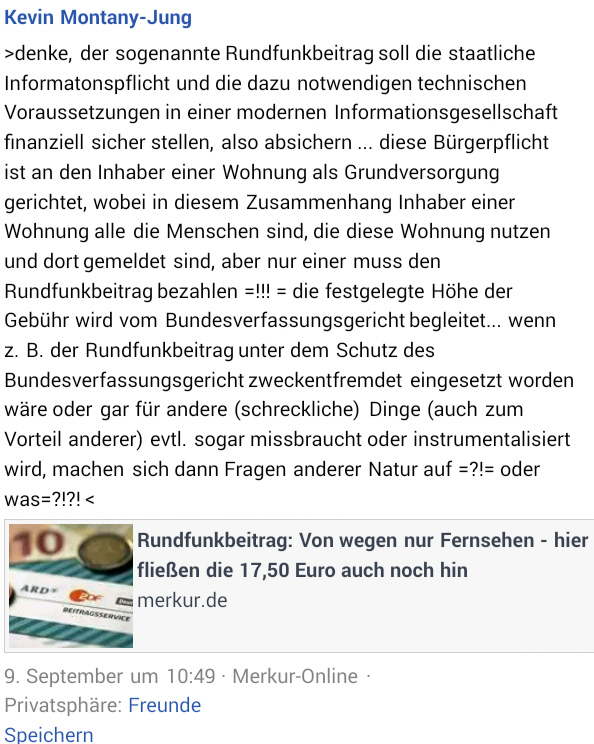 Kevin Montany-Jung

>denke, der sogenannte Rundfunkbeitrag soll die staatliche Informatonspflicht und die dazu notwendigen technischen Voraussetzungen in einer modernen Informationsgesellschaft finanziell sicher stellen, also absichern ... diese Bürgerpflicht ist an den Inhaber einer Wohnung als Grundversorgung gerichtet, wobei in diesem Zusammenhang Inhaber einer Wohnung alle die Menschen sind, die diese Wohnung nutzen und dort gemeldet sind, aber nur einer muss den Rundfunkbeitrag bezahlen =!!! = die festgelegte Höhe der Gebühr wird vom Bundesverfassungsgericht begleitet... wenn z. B. der Rundfunkbeitrag unter dem Schutz des Bundesverfassungsgericht zweckentfremdet eingesetzt worden wäre oder gar für andere (schreckliche) Dinge (auch zum Vorteil anderer) evtl. sogar missbraucht oder instrumentalisiert wird, machen sich dann Fragen anderer Natur auf =?!= oder was=?!?! <

10
ARD ZDF
BEITRAGSSERVICE

Rundfunkbeitrag: Von wegen nur Fernsehen - hier fließen die 17,50 Euro auch noch hin
merkur.de

9. September um 10:49 · Merkur-Online ·
Privatsphäre: Freunde
Speichern